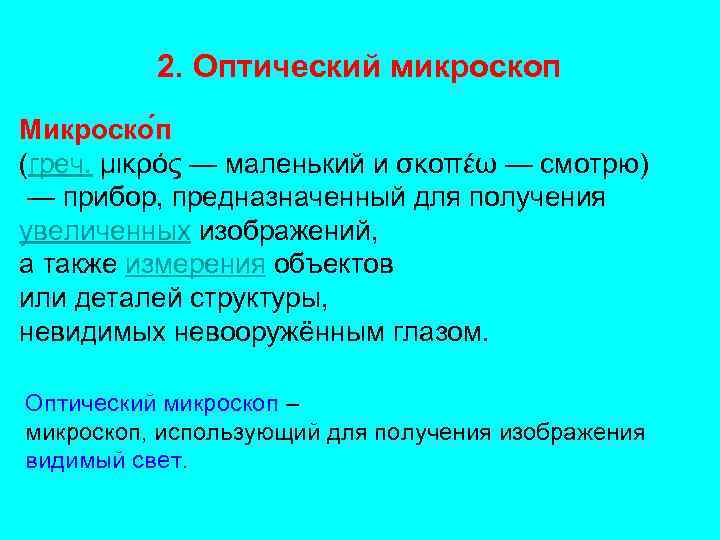 2. Оптический микроскоп

Микроско́п (греч. μικρός — маленький и σκοπέω — смотрю) — прибор, предназначенный для получения увеличенных изображений, а также измерения объектов или деталей структуры, невидимых невооружённым глазом.

Оптический микроскоп – микроскоп, использующий для получения изображения видимый свет.